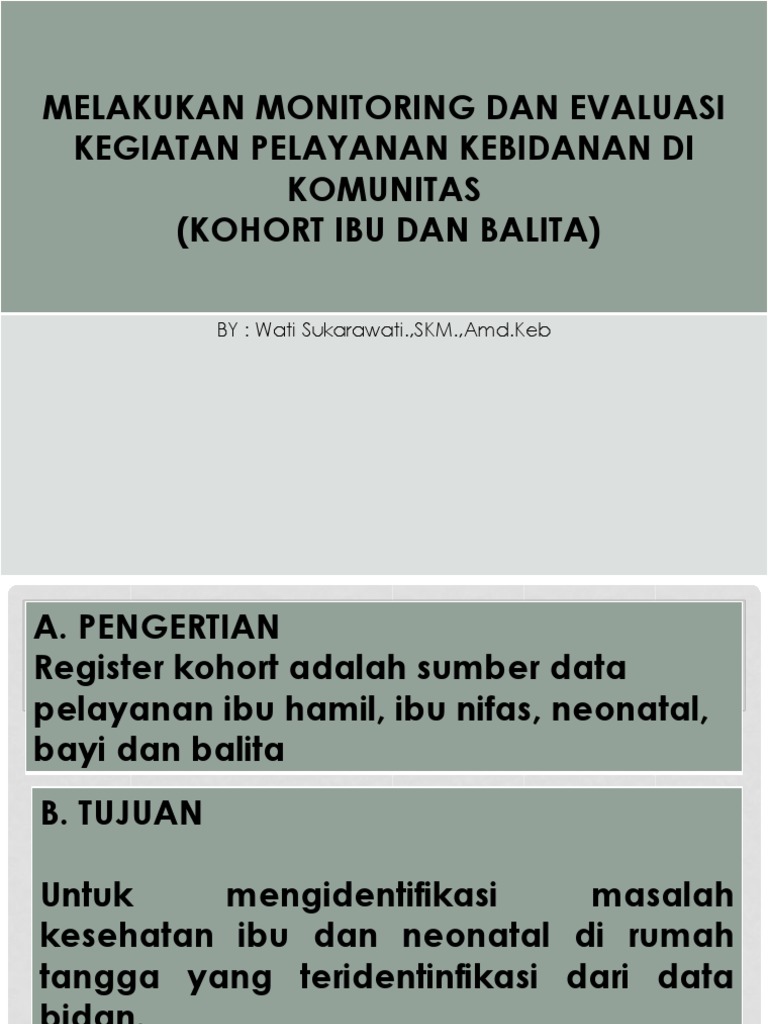 MELAKUKAN MONITORING DAN EVALUASI KEGIATAN PELAYANAN KEBIDANAN DI KOMUNITAS
(KOHORT IBU DAN BALITA)

BY : Wati Sukarawati.,SKM.,Amd.Keb

A. PENGERTIAN
Register kohort adalah sumber data pelayanan ibu hamil, ibu nifas, neonatal, bayi dan balita

B. TUJUAN

Untuk mengidentifikasi masalah kesehatan ibu dan neonatal di rumah tangga yang teridentinfikasi dari data bidan.